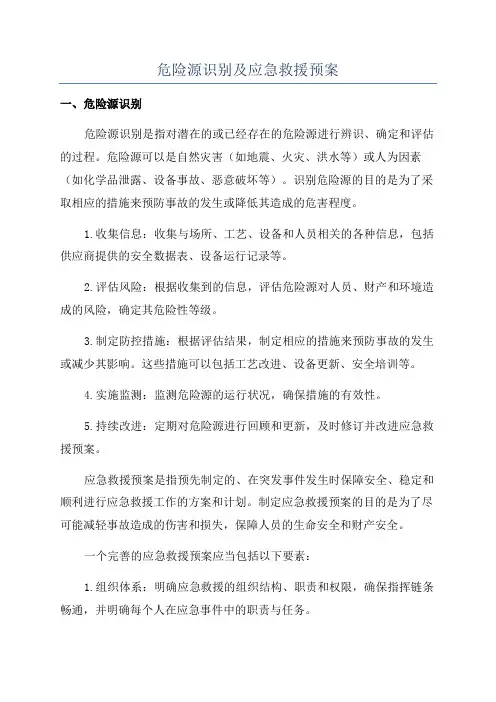 危险源识别及应急救援预案

一、危险源识别

危险源识别是指对潜在的或已经存在的危险源进行辨识、确定和评估的过程。危险源可以是自然灾害（如地震、火灾、洪水等）或人为因素（如化学品泄露、设备事故、恶意破坏等）。识别危险源的目的是为了采取相应的措施来预防事故的发生或降低其造成的危害程度。

1.收集信息：收集与场所、工艺、设备和人员相关的各种信息，包括供应商提供的安全数据表、设备运行记录等。

2.评估风险：根据收集到的信息，评估危险源对人员、财产和环境造成的风险，确定其危险性等级。

3.制定防控措施：根据评估结果，制定相应的措施来预防事故的发生或减少其影响。这些措施可以包括工艺改进、设备更新、安全培训等。

4.实施监测：监测危险源的运行状况，确保措施的有效性。

5.持续改进：定期对危险源进行回顾和更新，及时修订并改进应急救援预案。

应急救援预案是指预先制定的、在突发事件发生时保障安全、稳定和顺利进行应急救援工作的方案和计划。制定应急救援预案的目的是为了尽可能减轻事故造成的伤害和损失，保障人员的生命安全和财产安全。

一个完善的应急救援预案应当包括以下要素：

1.组织体系：明确应急救援的组织结构、职责和权限，确保指挥链条畅通，并明确每个人在应急事件中的职责与任务。